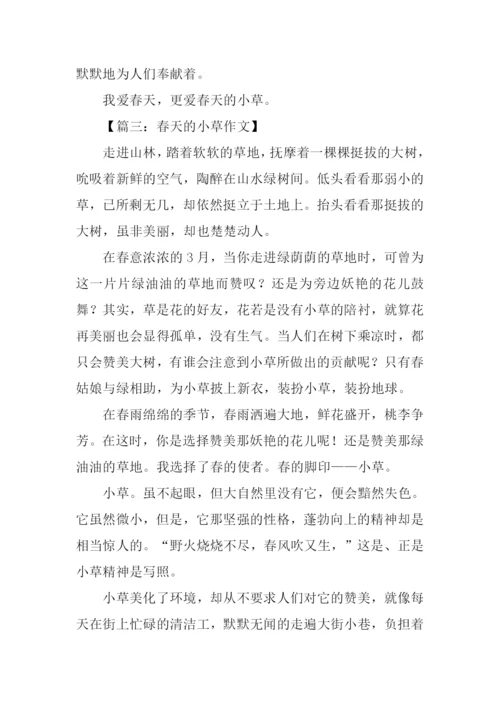 默默地为人们奉献着。

我爱春天，更爱春天的小草。

【篇三：春天的小草作文】

走进山林，踏着软软的草地，抚摩着一棵棵挺拔的大树，吮吸着新鲜的空气，陶醉在山水绿树间。低头看看那弱小的草，已所剩无几，却依然挺立于土地上。抬头看看那挺拔的大树，虽非美丽，却也楚楚动人。

在春意浓浓的3月，当你走进绿荫荫的草地时，可曾为这一片片绿油油的草地而赞叹？还是为旁边妖艳的花儿鼓舞？其实，草是花的好友，花若是没有小草的陪衬，就算花再美丽也会显得孤单，没有生气。当人们在树下乘凉时，都只会赞美大树，有谁会注意到小草所做出的贡献呢？只有春姑娘与绿相助，为小草披上新衣，装扮小草，装扮地球。

在春雨绵绵的季节，春雨洒遍大地，鲜花盛开，桃李争芳。在这时，你是选择赞美那妖艳的花儿呢！还是赞美那绿油油的草地。我选择了春的使者。春的脚印——小草。

小草。虽不起眼，但大自然里没有它，便会黯然失色。它虽然微小，但是，它那坚强的性格，蓬勃向上的精神却是相当惊人的。“野火烧烧不尽，春风吹又生，”这是、正是小草精神是写照。

小草美化了环境，却从不要求人们对它的赞美，就像每天在街上忙碌的清洁工，默默无闻的走遍大街小巷，负担着